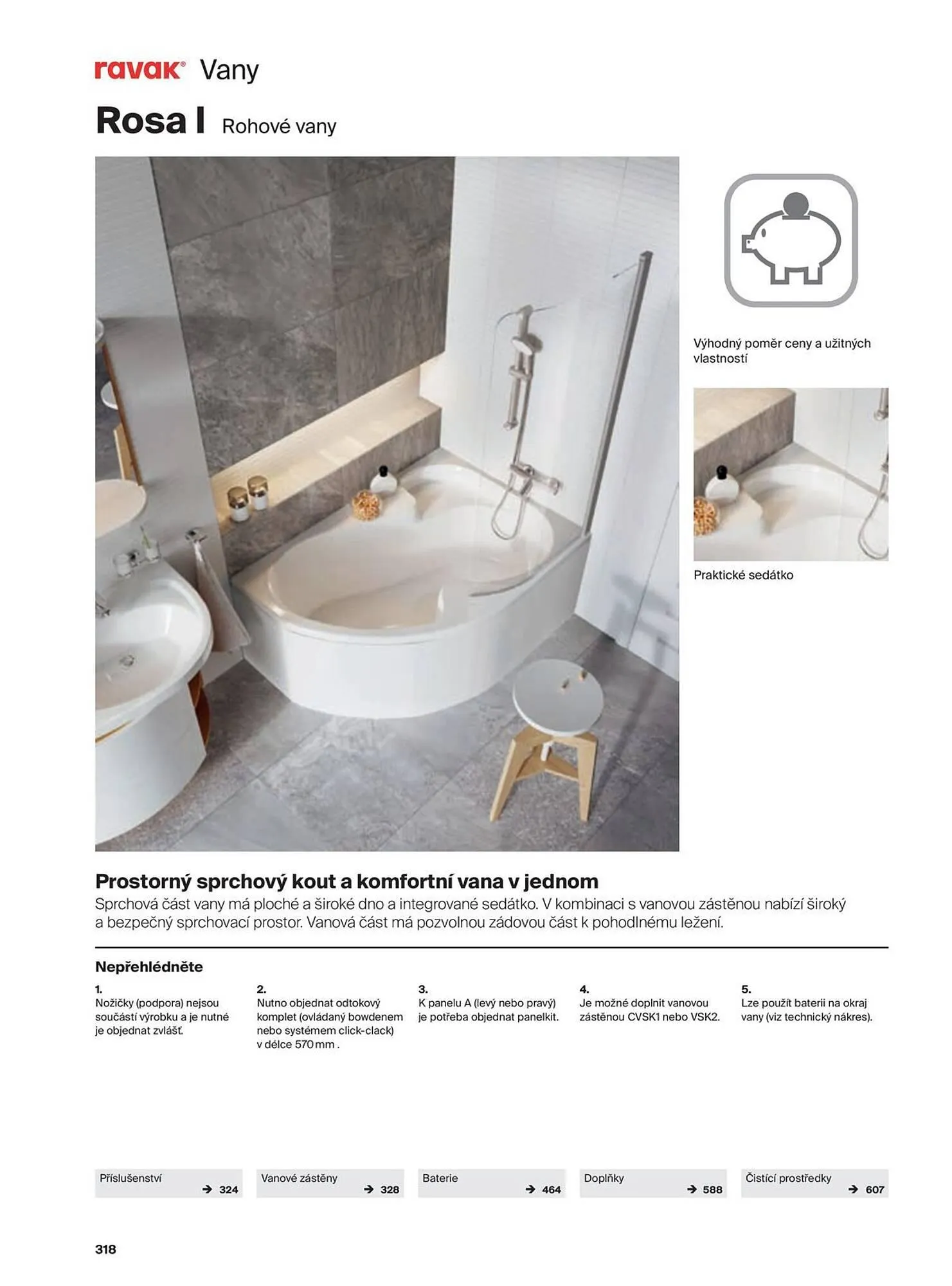 ravak® Vany

Rosa I Rohové vany

Výhodný poměr ceny a užitných vlastností

Praktické sedátko

Prostorný sprchový kout a komfortní vana v jednom

Sprchová část vany má ploché a široké dno a integrované sedátko. V kombinaci s vanovou zástěnou nabízí široký a bezpečný sprchovací prostor. Vanová část má pozvolnou zádovou část k pohodlnému ležení.

Nepřehlédněte

1.
Nožičky (podpora) nejsou součástí výrobku a je nutné je objednat zvlášť.

2.
Nutno objednat odtokový komplet (ovládaný bowdenem nebo systémem click-clack) v délce 570 mm .

3.
K panelu A (levý nebo pravý) je potřeba objednat panelkit.

4.
Je možné doplnit vanovou zástěnou CVSK1 nebo VSK2.

5.
Lze použít baterii na okraj vany (viz technický nákres).

Příslušenství → 324

Vanové zástěny → 328

Baterie → 464

Doplňky → 588

Čistící prostředky → 607

318